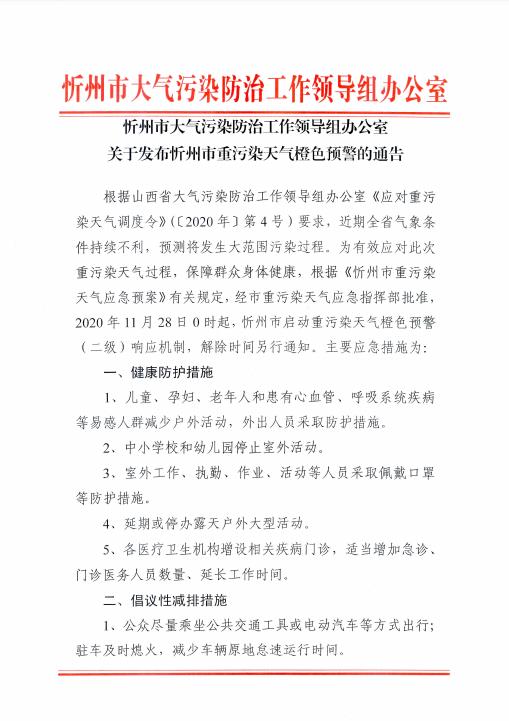 忻州市大气污染防治工作领导组办公室

忻州市大气污染防治工作领导组办公室
关于发布忻州市重污染天气橙色预警的通告

根据山西省大气污染防治工作领导组办公室《应对重污染天气调度令》（〔2020年〕第4号）要求，近期全省气象条件持续不利，预测将发生大范围污染过程。为有效应对此次重污染天气过程，保障群众身体健康，根据《忻州市重污染天气应急预案》有关规定，经市重污染天气应急指挥部批准，2020年11月28日0时起，忻州市启动重污染天气橙色预警（二级）响应机制，解除时间另行通知。主要应急措施为：

一、健康防护措施

1、儿童、孕妇、老年人和患有心血管、呼吸系统疾病等易感人群减少户外活动，外出人员采取防护措施。

2、中小学校和幼儿园停止室外活动。

3、室外工作、执勤、作业、活动等人员采取佩戴口罩等防护措施。

4、延期或停办露天户外大型活动。

5、各医疗卫生机构增设相关疾病门诊，适当增加急诊、门诊医务人员数量、延长工作时间。

二、倡议性减排措施

1、公众尽量乘坐公共交通工具或电动汽车等方式出行；驻车及时熄火，减少车辆原地怠速运行时间。